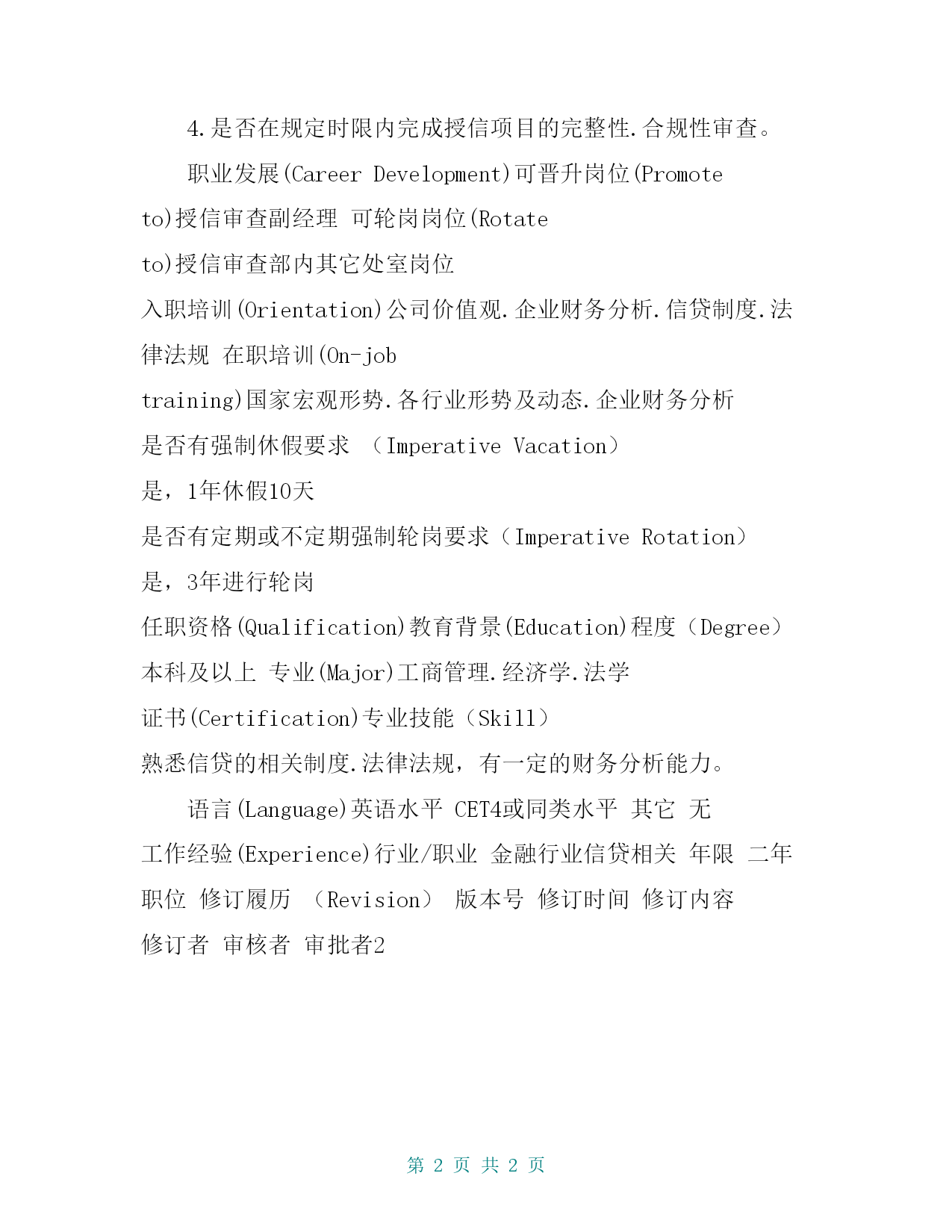 4.是否在规定时限内完成授信项目的完整性.合规性审查。

职业发展(Career Development)可晋升岗位(Promote to)授信审查副经理 可轮岗岗位(Rotate to)授信审查部内其它处室岗位

入职培训(Orientation)公司价值观.企业财务分析.信贷制度.法律法规 在职培训(On-job training)国家宏观形势.各行业形势及动态.企业财务分析

是否有强制休假要求 （Imperative Vacation）

是，1年休假10天

是否有定期或不定期强制轮岗要求（Imperative Rotation）

是，3年进行轮岗

任职资格(Qualification)教育背景(Education)程度（Degree）本科及以上 专业(Major)工商管理.经济学.法学

证书(Certification)专业技能（Skill）

熟悉信贷的相关制度.法律法规，有一定的财务分析能力。

语言(Language)英语水平 CET4或同类水平 其它 无

工作经验(Experience)行业/职业 金融行业信贷相关 年限 二年 职位 修订履历 （Revision） 版本号 修订时间 修订内容 修订者 审核者 审批者2

第 2 页 共 2 页